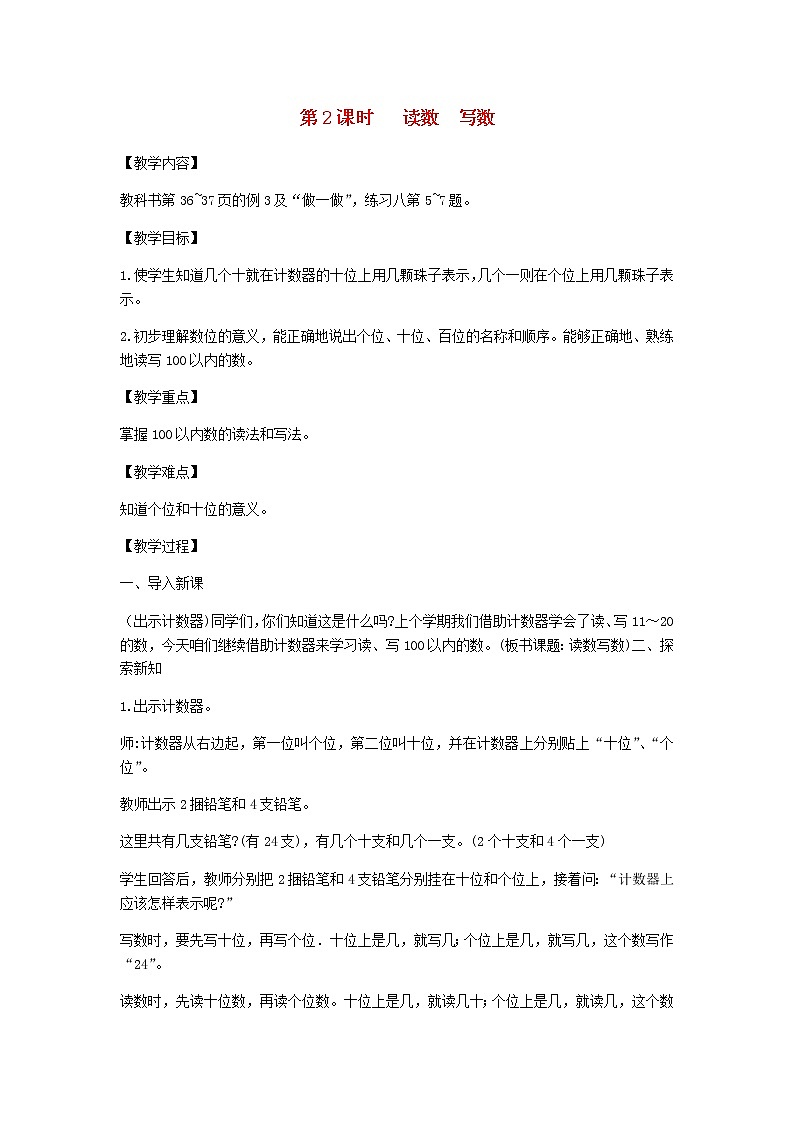 第2课时　读数　写数

【教学内容】

教科书第36~37页的例3及“做一做”，练习八第5~7题。

【教学目标】

1.使学生知道几个十就在计数器的十位上用几颗珠子表示，几个一则在个位上用几颗珠子表示。

2.初步理解数位的意义，能正确地说出个位、十位、百位的名称和顺序。能够正确地、熟练地读写100以内的数。

【教学重点】

掌握100以内数的读法和写法。

【教学难点】

知道个位和十位的意义。

【教学过程】

一、导入新课

（出示计数器）同学们，你们知道这是什么吗?上个学期我们借助计数器学会了读、写11～20的数，今天咱们继续借助计数器来学习读、写100以内的数。(板书课题：读数写数)二、探索新知

1.出示计数器。

师：计数器从右边起，第一位叫个位，第二位叫十位，并在计数器上分别贴上“十位”、“个位”。

教师出示2捆铅笔和4支铅笔。

这里共有几支铅笔?(有24支)，有几个十支和几个一支。(2个十支和4个一支)

学生回答后，教师分别把2捆铅笔和4支铅笔分别挂在十位和个位上，接着问：“计数器上应该怎样表示呢?”

写数时，要先写十位，再写个位．十位上是几，就写几；个位上是几，就写几，这个数写作“24”。

读数时，先读十位数，再读个位数。十位上是几，就读几十；个位上是几，就读几，这个数